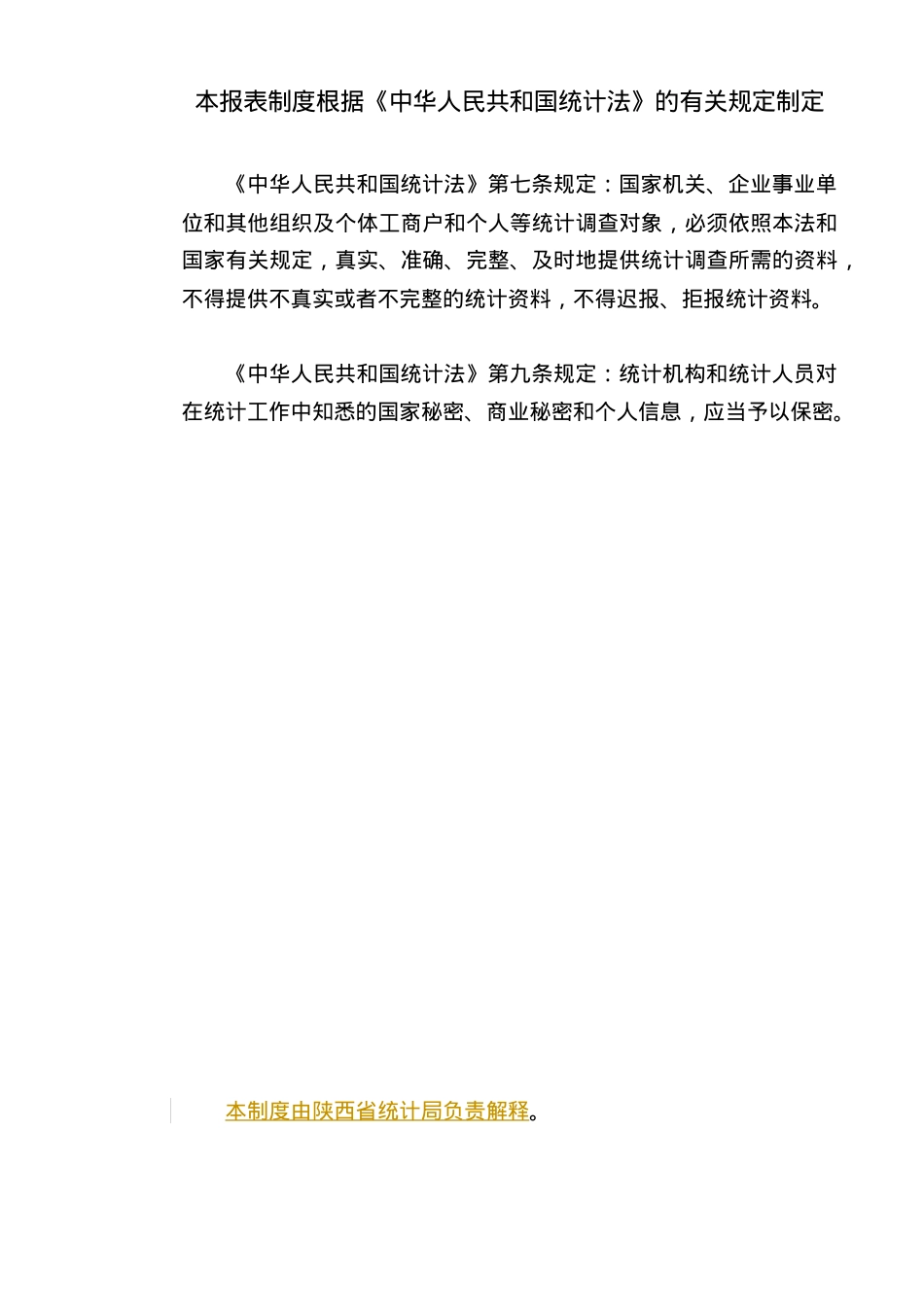 本报表制度根据《中华人民共和国统计法》的有关规定制定

《中华人民共和国统计法》第七条规定：国家机关、企业事业单位和其他组织及个体工商户和个人等统计调查对象，必须依照本法和国家有关规定，真实、准确、完整、及时地提供统计调查所需的资料，不得提供不真实或者不完整的统计资料，不得迟报、拒报统计资料。

《中华人民共和国统计法》第九条规定：统计机构和统计人员对在统计工作中知悉的国家秘密、商业秘密和个人信息，应当予以保密。

本制度由陕西省统计局负责解释。